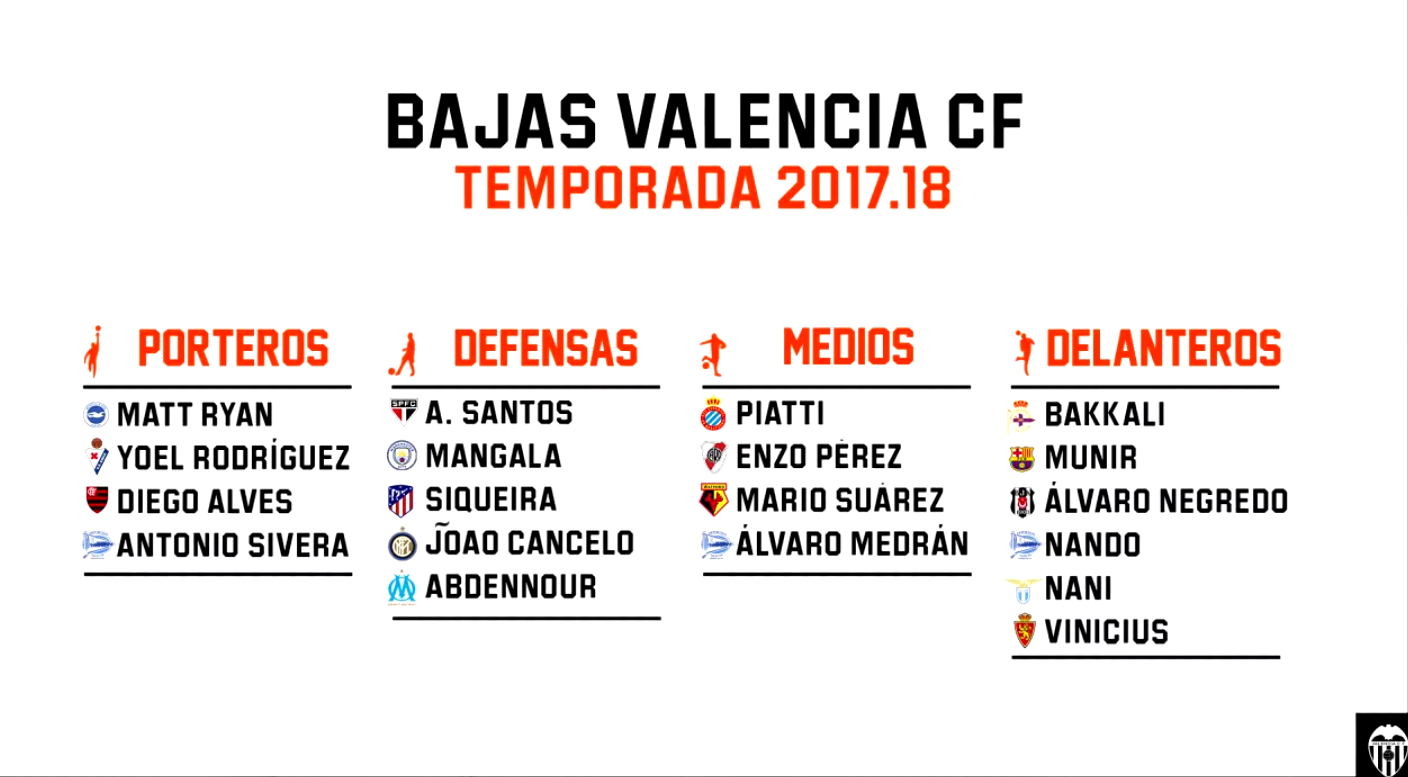 BAJAS VALENCIA CF
TEMPORADA 2017.18

PORTEROS
MATT RYAN
YOEL RODRÍGUEZ
DIEGO ALVES
ANTONIO SIVERA

DEFENSAS
A. SANTOS
MANGALA
SIQUEIRA
JOAO CANCELO
ABDENNOUR

MEDIOS
PIATTI
ENZO PÉREZ
MARIO SUÁREZ
ÁLVARO MEDRÁN

DELANTEROS
BAKKALI
MUNIR
ÁLVARO NEGREDO
NANDO
NANI
VINICIUS